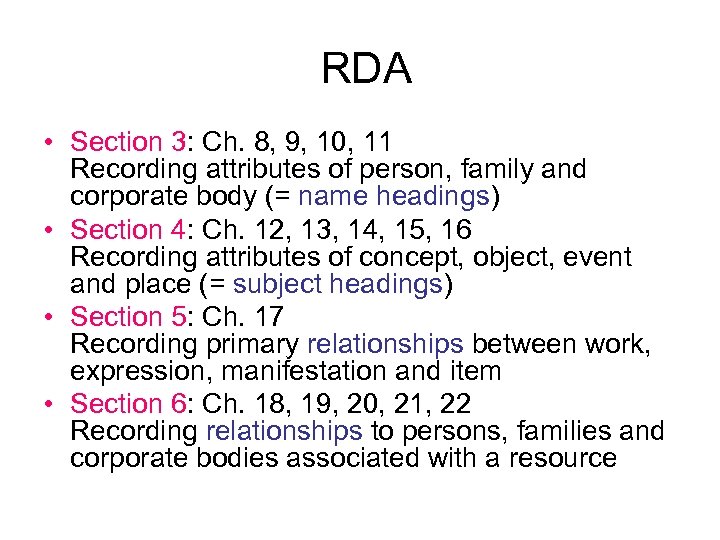 RDA

• Section 3: Ch. 8, 9, 10, 11
Recording attributes of person, family and corporate body (= name headings)

• Section 4: Ch. 12, 13, 14, 15, 16
Recording attributes of concept, object, event and place (= subject headings)

• Section 5: Ch. 17
Recording primary relationships between work, expression, manifestation and item

• Section 6: Ch. 18, 19, 20, 21, 22
Recording relationships to persons, families and corporate bodies associated with a resource